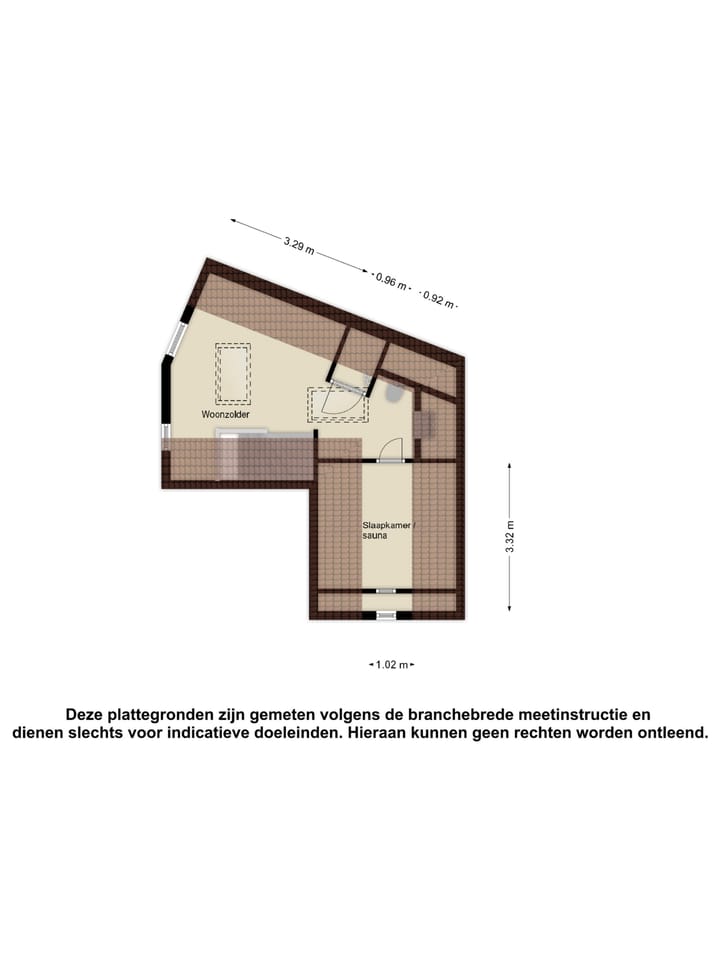 3.29 m

0.96 m

0.92 m

Woonzolder

Slaapkamer / sauna

3.32 m

1.02 m

Deze plattegronden zijn gemeten volgens de branchebrede meetinstructie en dienen slechts voor indicatieve doeleinden. Hieraan kunnen geen rechten worden ontleend.